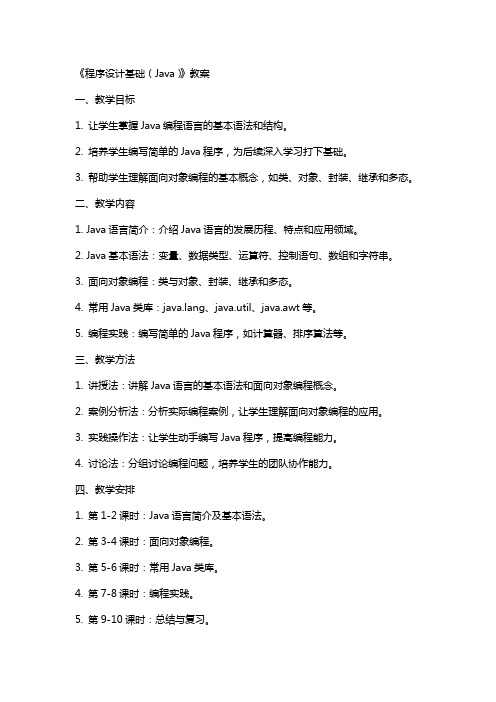 《程序设计基础（Java）》教案

一、教学目标

1. 让学生掌握 Java 编程语言的基本语法和结构。

2. 培养学生编写简单的 Java 程序，为后续深入学习打下基础。

3. 帮助学生理解面向对象编程的基本概念，如类、对象、封装、继承和多态。

二、教学内容

1. Java 语言简介：介绍 Java 语言的发展历程、特点和应用领域。

2. Java 基本语法：变量、数据类型、运算符、控制语句、数组和字符串。

3. 面向对象编程：类与对象、封装、继承和多态。

4. 常用 Java 类库：java.lang、java.util、java.awt 等。

5. 编程实践：编写简单的 Java 程序，如计算器、排序算法等。

三、教学方法

1. 讲授法：讲解 Java 语言的基本语法和面向对象编程概念。

2. 案例分析法：分析实际编程案例，让学生理解面向对象编程的应用。

3. 实践操作法：让学生动手编写 Java 程序，提高编程能力。

4. 讨论法：分组讨论编程问题，培养学生的团队协作能力。

四、教学安排

1. 第 1-2 课时：Java 语言简介及基本语法。

2. 第 3-4 课时：面向对象编程。

3. 第 5-6 课时：常用 Java 类库。

4. 第 7-8 课时：编程实践。

5. 第 9-10 课时：总结与复习。